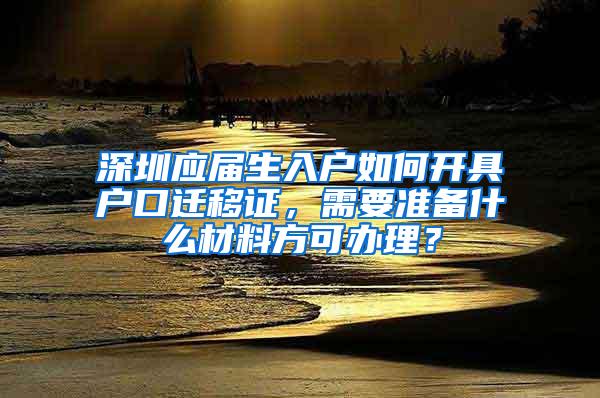 深圳应届生入户如何开具户口迁移证，需要准备什么材料方可办理？